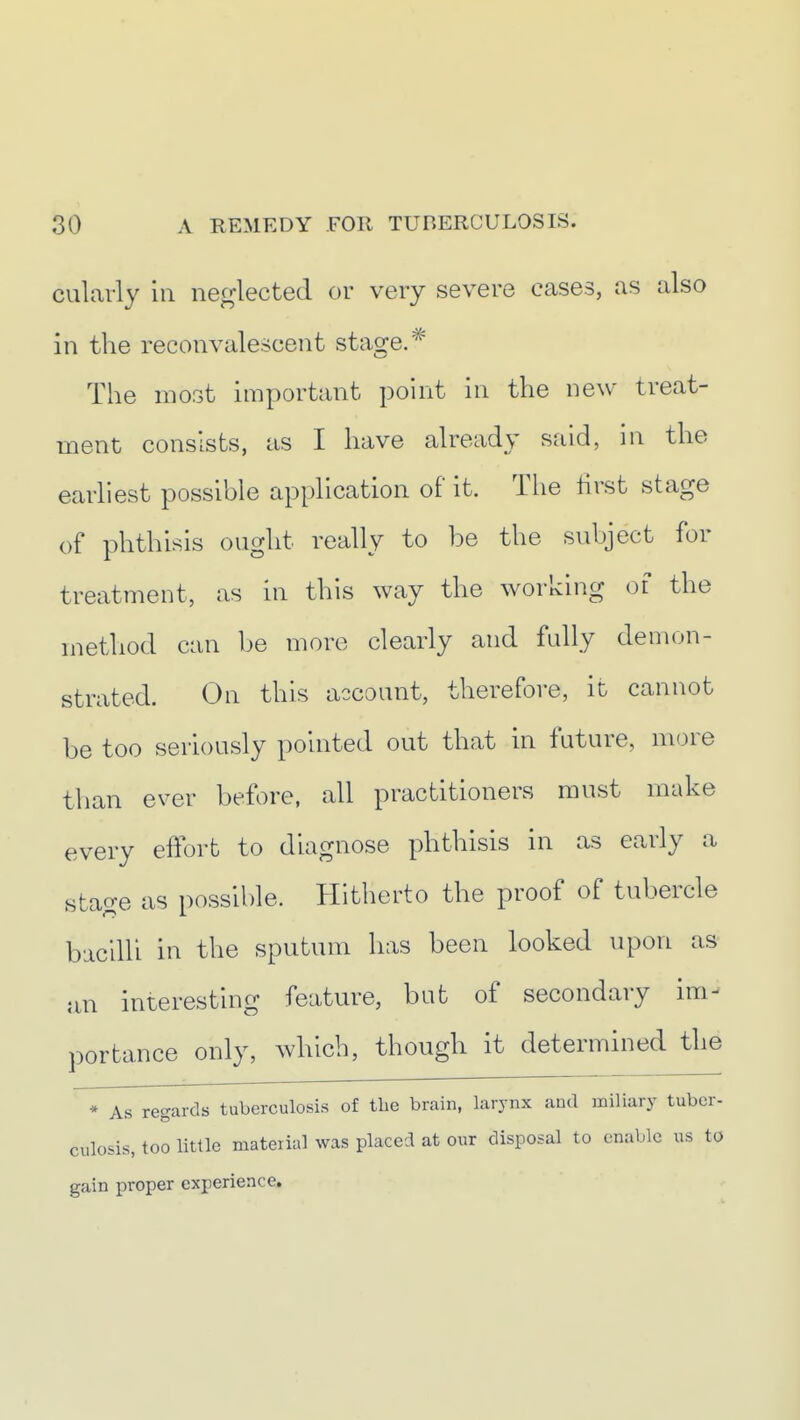 30 A REMEDY FOR TUBERCULOSIS.

cularly in neglected or very severe cases, as also in the reconvalescent stage.*

The most important point in the new treatment consists, as I have already said, in the earliest possible application of it. The first stage of phthisis ought really to be the subject for treatment, as in this way the working of the method can be more clearly and fully demonstrated. On this account, therefore, it cannot be too seriously pointed out that in future, more than ever before, all practitioners must make every effort to diagnose phthisis in as early a stage as possible. Hitherto the proof of tubercle bacilli in the sputum has been looked upon as an interesting feature, but of secondary importance only, which, though it determined the

* As regards tuberculosis of the brain, larynx and miliary tuberculosis, too little material was placed at our disposal to enable us to gain proper experience.